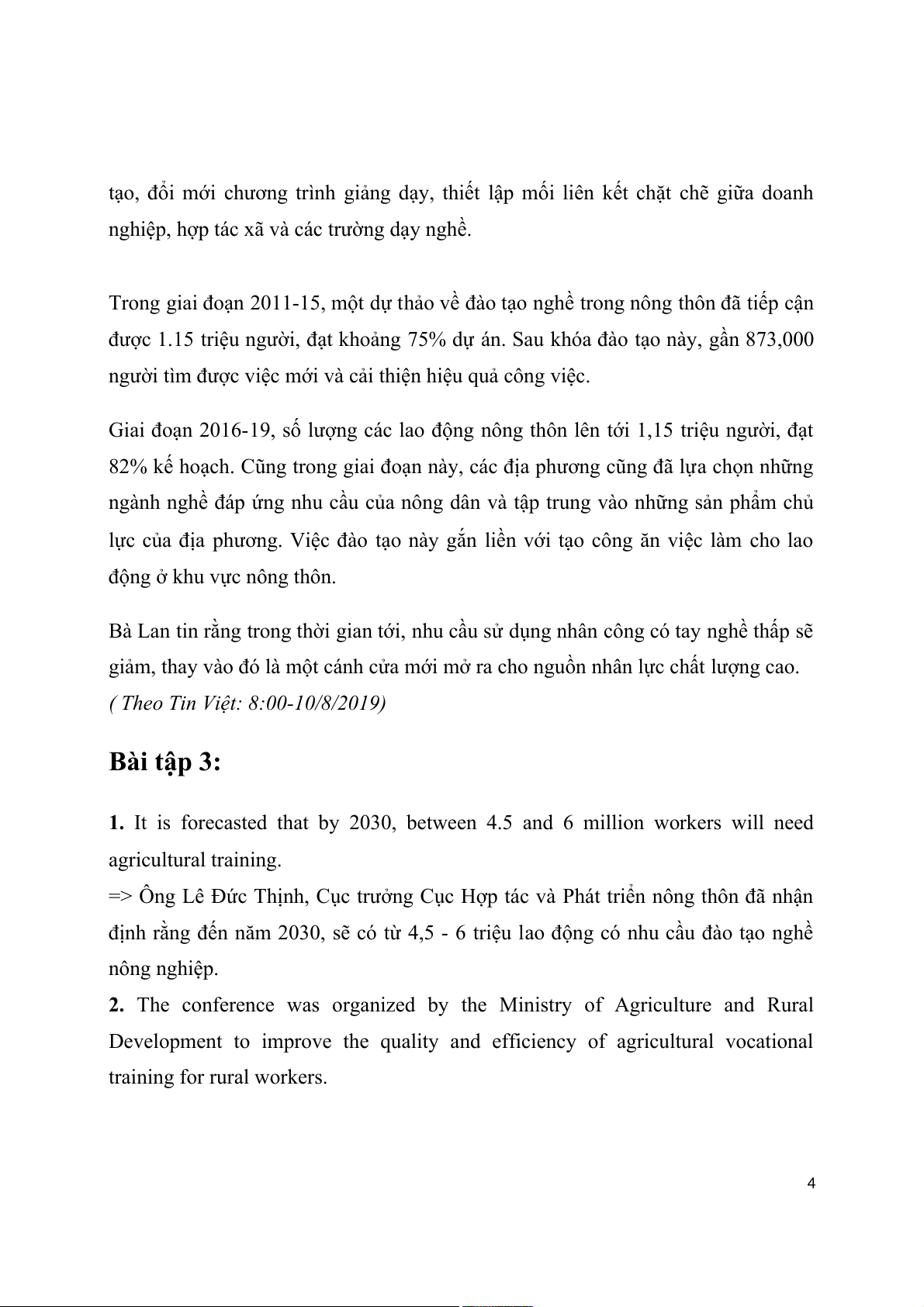 tạo, đổi mới chương trình giảng dạy, thiết lập mối liên kết chặt chẽ giữa doanh nghiệp, hợp tác xã và các trường dạy nghề.

Trong giai đoạn 2011-15, một dự thảo về đào tạo nghề trong nông thôn đã tiếp cận được 1.15 triệu người, đạt khoảng 75% dự án. Sau khóa đào tạo này, gần 873,000 người tìm được việc mới và cải thiện hiệu quả công việc.

Giai đoạn 2016-19, số lượng các lao động nông thôn lên tới 1,15 triệu người, đạt 82% kế hoạch. Cũng trong giai đoạn này, các địa phương cũng đã lựa chọn những ngành nghề đáp ứng nhu cầu của nông dân và tập trung vào những sản phẩm chủ lực của địa phương. Việc đào tạo này gắn liền với tạo công ăn việc làm cho lao động ở khu vực nông thôn.

Bà Lan tin rằng trong thời gian tới, nhu cầu sử dụng nhân công có tay nghề thấp sẽ giảm, thay vào đó là một cánh cửa mới mở ra cho nguồn nhân lực chất lượng cao.
( Theo Tin Việt: 8:00-10/8/2019)

Bài tập 3:

1. It is forecasted that by 2030, between 4.5 and 6 million workers will need agricultural training.
=> Ông Lê Đức Thịnh, Cục trưởng Cục Hợp tác và Phát triển nông thôn đã nhận định rằng đến năm 2030, sẽ có từ 4,5 - 6 triệu lao động có nhu cầu đào tạo nghề nông nghiệp.
2. The conference was organized by the Ministry of Agriculture and Rural Development to improve the quality and efficiency of agricultural vocational training for rural workers.

4